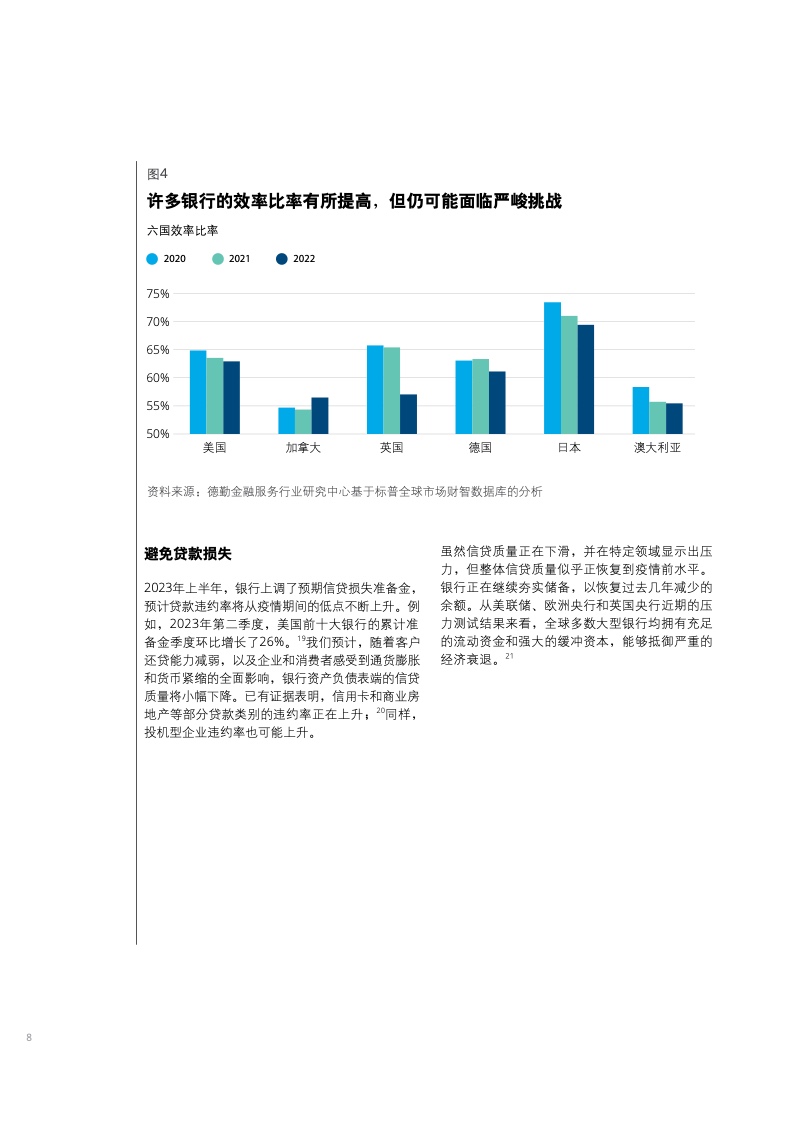 图4

许多银行的效率比率有所提高，但仍可能面临严峻挑战

六国效率比率

2020 2021 2022

75%
70%
65%
60%
55%
50%

美国 加拿大 英国 德国 日本 澳大利亚

资料来源：德勤金融服务行业研究中心基于标普全球市场财智数据库的分析

避免贷款损失

2023年上半年，银行上调了预期信贷损失准备金，预计贷款违约率将从疫情期间的低点不断上升。例如，2023年第二季度，美国前十大银行的累计准备金季度环比增长了26%。$^{19}$我们预计，随着客户还贷能力减弱，以及企业和消费者感受到通货膨胀和货币紧缩的全面影响，银行资产负债表端的信贷质量将小幅下降。已有证据表明，信用卡和商业房地产等部分贷款类别的违约率正在上升；$^{20}$同样，投机型企业违约率也可能上升。

虽然信贷质量正在下滑，并在特定领域显示出压力，但整体信贷质量似乎正恢复到疫情前水平。银行正在继续夯实储备，以恢复过去几年减少的余额。从美联储、欧洲央行和英国央行近期的压力测试结果来看，全球多数大型银行均拥有充足的流动资金和强大的缓冲资本，能够抵御严重的经济衰退。$^{21}$

8